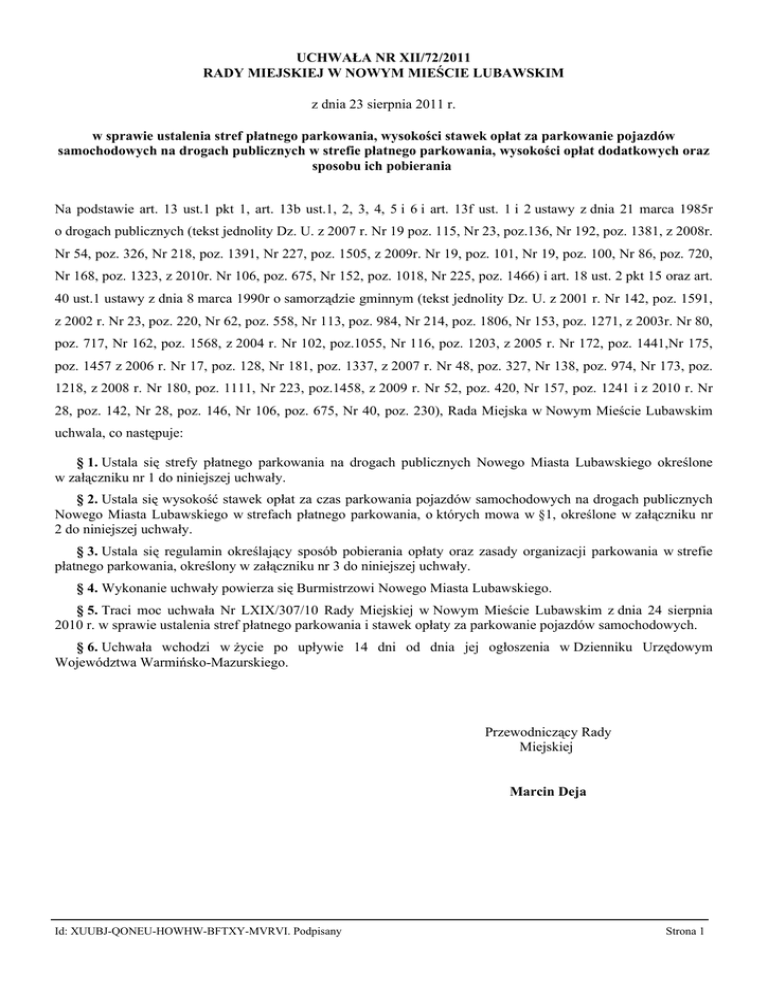 UCHWAŁA NR XII/72/2011
RADY MIEJSKIEJ W NOWYM MIEŚCIE LUBAWSKIM

z dnia 23 sierpnia 2011 r.

w sprawie ustalenia stref płatnego parkowania, wysokości stawek opłat za parkowanie pojazdów samochodowych na drogach publicznych w strefie płatnego parkowania, wysokości opłat dodatkowych oraz sposobu ich pobierania

Na podstawie art. 13 ust.1 pkt 1, art. 13b ust.1, 2, 3, 4, 5 i 6 i art. 13f ust. 1 i 2 ustawy z dnia 21 marca 1985r o drogach publicznych (tekst jednolity Dz. U. z 2007 r. Nr 19 poz. 115, Nr 23, poz.136, Nr 192, poz. 1381, z 2008r. Nr 54, poz. 326, Nr 218, poz. 1391, Nr 227, poz. 1505, z 2009r. Nr 19, poz. 101, Nr 19, poz. 100, Nr 86, poz. 720, Nr 168, poz. 1323, z 2010r. Nr 106, poz. 675, Nr 152, poz. 1018, Nr 225, poz. 1466) i art. 18 ust. 2 pkt 15 oraz art. 40 ust.1 ustawy z dnia 8 marca 1990r o samorządzie gminnym (tekst jednolity Dz. U. z 2001 r. Nr 142, poz. 1591, z 2002 r. Nr 23, poz. 220, Nr 62, poz. 558, Nr 113, poz. 984, Nr 214, poz. 1806, Nr 153, poz. 1271, z 2003r. Nr 80, poz. 717, Nr 162, poz. 1568, z 2004 r. Nr 102, poz.1055, Nr 116, poz. 1203, z 2005 r. Nr 172, poz. 1441,Nr 175, poz. 1457 z 2006 r. Nr 17, poz. 128, Nr 181, poz. 1337, z 2007 r. Nr 48, poz. 327, Nr 138, poz. 974, Nr 173, poz. 1218, z 2008 r. Nr 180, poz. 1111, Nr 223, poz.1458, z 2009 r. Nr 52, poz. 420, Nr 157, poz. 1241 i z 2010 r. Nr 28, poz. 142, Nr 28, poz. 146, Nr 106, poz. 675, Nr 40, poz. 230), Rada Miejska w Nowym Mieście Lubawskim uchwala, co następuje:

§ 1. Ustala się strefy płatnego parkowania na drogach publicznych Nowego Miasta Lubawskiego określone w załączniku nr 1 do niniejszej uchwały.

§ 2. Ustala się wysokość stawek opłat za czas parkowania pojazdów samochodowych na drogach publicznych Nowego Miasta Lubawskiego w strefach płatnego parkowania, o których mowa w §1, określone w załączniku nr 2 do niniejszej uchwały.

§ 3. Ustala się regulamin określający sposób pobierania opłaty oraz zasady organizacji parkowania w strefie płatnego parkowania, określony w załączniku nr 3 do niniejszej uchwały.

§ 4. Wykonanie uchwały powierza się Burmistrzowi Nowego Miasta Lubawskiego.

§ 5. Traci moc uchwała Nr LXIX/307/10 Rady Miejskiej w Nowym Mieście Lubawskim z dnia 24 sierpnia 2010 r. w sprawie ustalenia stref płatnego parkowania i stawek opłaty za parkowanie pojazdów samochodowych.

§ 6. Uchwała wchodzi w życie po upływie 14 dni od dnia jej ogłoszenia w Dzienniku Urzędowym Województwa Warmińsko-Mazurskiego.

Przewodniczący Rady
Miejskiej

Marcin Deja

Id: XUUBJ-QONEU-HOWHW-BFTXY-MVRVI. Podpisany

Strona 1